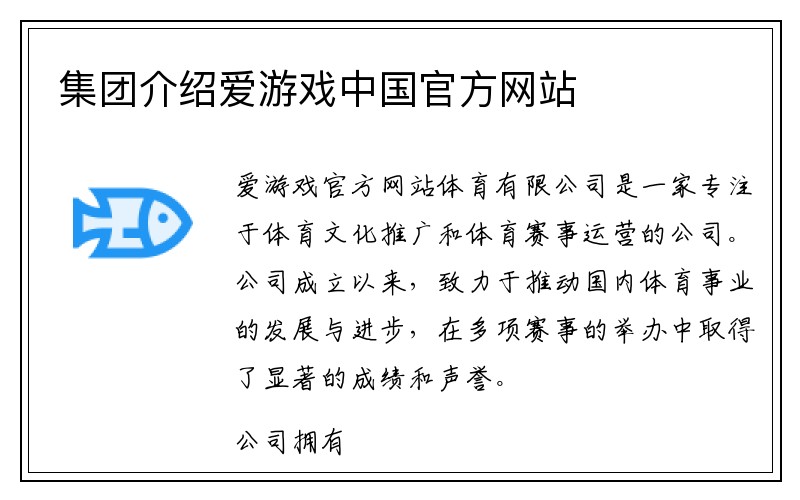 集团介绍爱游戏中国官方网站

爱游戏官方网站体育有限公司是一家专注于体育文化推广和体育赛事运营的公司。公司成立以来，致力于推动国内体育事业的发展与进步，在多项赛事的举办中取得了显著的成绩和声誉。

公司拥有